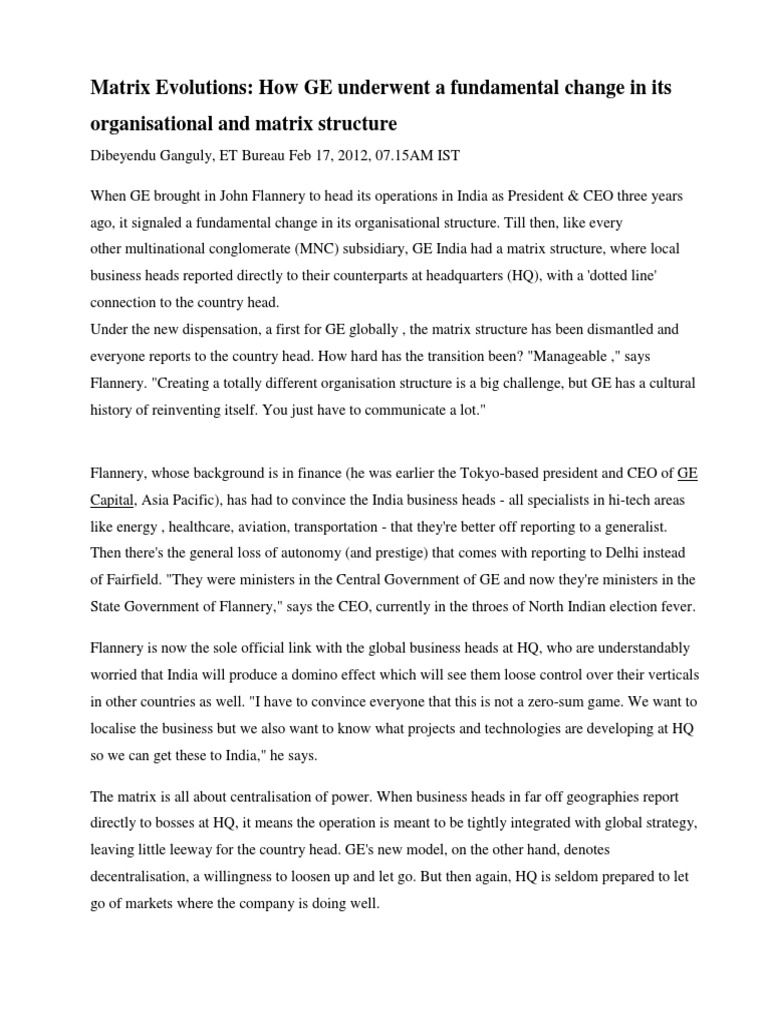 Matrix Evolutions: How GE underwent a fundamental change in its organisational and matrix structure

Dibeyendu Ganguly, ET Bureau Feb 17, 2012, 07.15AM IST

When GE brought in John Flannery to head its operations in India as President & CEO three years ago, it signaled a fundamental change in its organisational structure. Till then, like every other multinational conglomerate (MNC) subsidiary, GE India had a matrix structure, where local business heads reported directly to their counterparts at headquarters (HQ), with a 'dotted line' connection to the country head.
Under the new dispensation, a first for GE globally , the matrix structure has been dismantled and everyone reports to the country head. How hard has the transition been? "Manageable ," says Flannery. "Creating a totally different organisation structure is a big challenge, but GE has a cultural history of reinventing itself. You just have to communicate a lot."

Flannery, whose background is in finance (he was earlier the Tokyo-based president and CEO of GE Capital, Asia Pacific), has had to convince the India business heads - all specialists in hi-tech areas like energy , healthcare, aviation, transportation - that they're better off reporting to a generalist. Then there's the general loss of autonomy (and prestige) that comes with reporting to Delhi instead of Fairfield. "They were ministers in the Central Government of GE and now they're ministers in the State Government of Flannery," says the CEO, currently in the throes of North Indian election fever.

Flannery is now the sole official link with the global business heads at HQ, who are understandably worried that India will produce a domino effect which will see them loose control over their verticals in other countries as well. "I have to convince everyone that this is not a zero-sum game. We want to localise the business but we also want to know what projects and technologies are developing at HQ so we can get these to India," he says.

The matrix is all about centralisation of power. When business heads in far off geographies report directly to bosses at HQ, it means the operation is meant to be tightly integrated with global strategy, leaving little leeway for the country head. GE's new model, on the other hand, denotes decentralisation, a willingness to loosen up and let go. But then again, HQ is seldom prepared to let go of markets where the company is doing well.